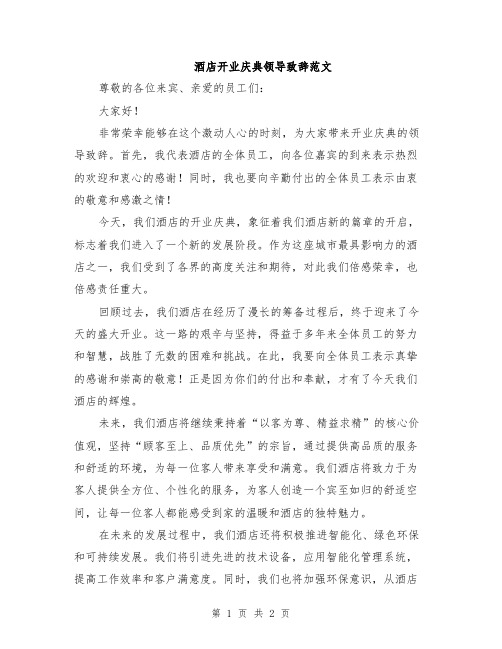 酒店开业庆典领导致辞范文

尊敬的各位来宾、亲爱的员工们：

大家好！

非常荣幸能够在这个激动人心的时刻，为大家带来开业庆典的领导致辞。首先，我代表酒店的全体员工，向各位嘉宾的到来表示热烈的欢迎和衷心的感谢！同时，我也要向辛勤付出的全体员工表示由衷的敬意和感激之情！

今天，我们酒店的开业庆典，象征着我们酒店新的篇章的开启，标志着我们进入了一个新的发展阶段。作为这座城市最具影响力的酒店之一，我们受到了各界的高度关注和期待，对此我们倍感荣幸，也倍感责任重大。

回顾过去，我们酒店在经历了漫长的筹备过程后，终于迎来了今天的盛大开业。这一路的艰辛与坚持，得益于多年来全体员工的努力和智慧，战胜了无数的困难和挑战。在此，我要向全体员工表示真挚的感谢和崇高的敬意！正是因为你们的付出和奉献，才有了今天我们酒店的辉煌。

未来，我们酒店将继续秉持着“以客为尊、精益求精”的核心价值观，坚持“顾客至上、品质优先”的宗旨，通过提供高品质的服务和舒适的环境，为每一位客人带来享受和满意。我们酒店将致力于为客人提供全方位、个性化的服务，为客人创造一个宾至如归的舒适空间，让每一位客人都能感受到家的温暖和酒店的独特魅力。

在未来的发展过程中，我们酒店还将积极推进智能化、绿色环保和可持续发展。我们将引进先进的技术设备，应用智能化管理系统，提高工作效率和客户满意度。同时，我们也将加强环保意识，从酒店

第 1 页 共 2 页